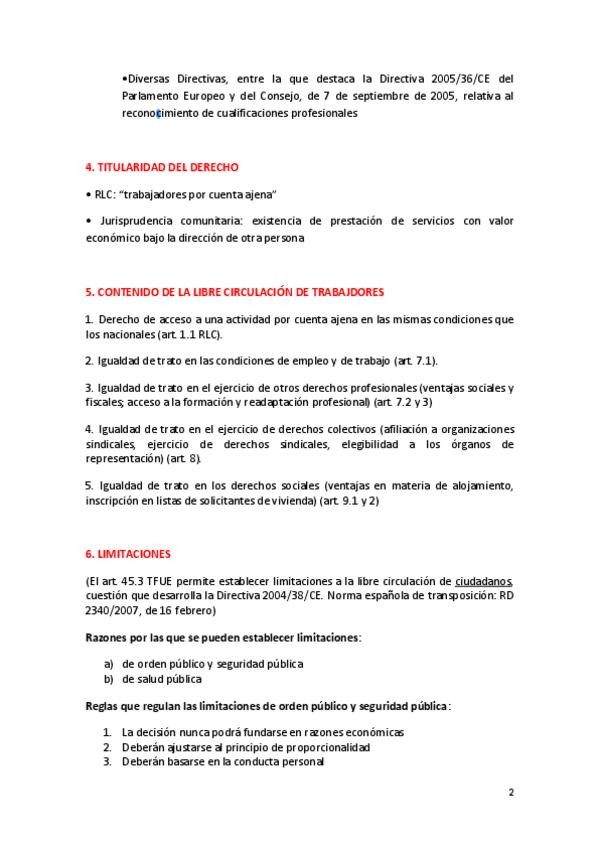 •Diversas Directivas, entre la que destaca la Directiva 2005/36/CE del Parlamento Europeo y del Consejo, de 7 de septiembre de 2005, relativa al reconocimiento de cualificaciones profesionales

4. TITULARIDAD DEL DERECHO

• RLC: "trabajadores por cuenta ajena"

• Jurisprudencia comunitaria: existencia de prestación de servicios con valor económico bajo la dirección de otra persona

5. CONTENIDO DE LA LIBRE CIRCULACIÓN DE TRABAJDORES

1. Derecho de acceso a una actividad por cuenta ajena en las mismas condiciones que los nacionales (art. 1.1 RLC).

2. Igualdad de trato en las condiciones de empleo y de trabajo (art. 7.1).

3. Igualdad de trato en el ejercicio de otros derechos profesionales (ventajas sociales y fiscales; acceso a la formación y readaptación profesional) (art. 7.2 y 3)

4. Igualdad de trato en el ejercicio de derechos colectivos (afiliación a organizaciones sindicales, ejercicio de derechos sindicales, elegibilidad a los órganos de representación) (art. 8).

5. Igualdad de trato en los derechos sociales (ventajas en materia de alojamiento, inscripción en listas de solicitantes de vivienda) (art. 9.1 y 2)

6. LIMITACIONES

(El art. 45.3 TFUE permite establecer limitaciones a la libre circulación de ciudadanos, cuestión que desarrolla la Directiva 2004/38/CE. Norma española de transposición: RD 2340/2007, de 16 febrero)

Razones por las que se pueden establecer limitaciones:

a) de orden público y seguridad pública
b) de salud pública

Reglas que regulan las limitaciones de orden público y seguridad pública:

1. La decisión nunca podrá fundarse en razones económicas
2. Deberán ajustarse al principio de proporcionalidad
3. Deberán basarse en la conducta personal

2